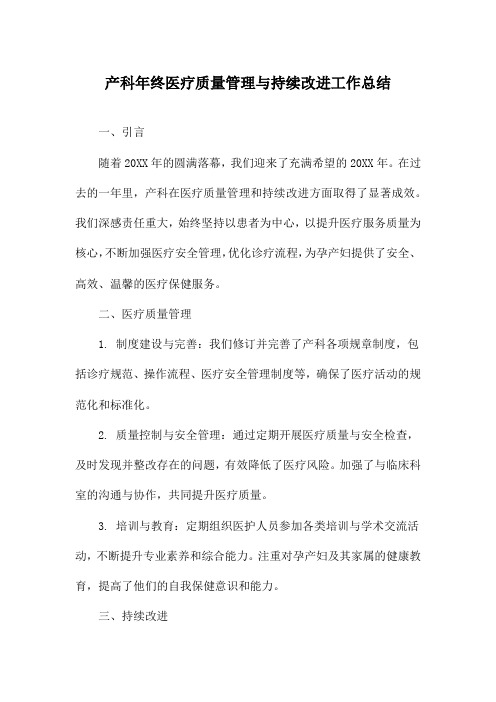 产科年终医疗质量管理与持续改进工作总结

一、引言

随着20XX年的圆满落幕，我们迎来了充满希望的20XX年。在过去的一年里，产科在医疗质量管理和持续改进方面取得了显著成效。我们深感责任重大，始终坚持以患者为中心，以提升医疗服务质量为核心，不断加强医疗安全管理，优化诊疗流程，为孕产妇提供了安全、高效、温馨的医疗保健服务。

二、医疗质量管理

1. 制度建设与完善：我们修订并完善了产科各项规章制度，包括诊疗规范、操作流程、医疗安全管理制度等，确保了医疗活动的规范化和标准化。

2. 质量控制与安全管理：通过定期开展医疗质量与安全检查，及时发现并整改存在的问题，有效降低了医疗风险。加强了与临床科室的沟通与协作，共同提升医疗质量。

3. 培训与教育：定期组织医护人员参加各类培训与学术交流活动，不断提升专业素养和综合能力。注重对孕产妇及其家属的健康教育，提高了他们的自我保健意识和能力。

三、持续改进